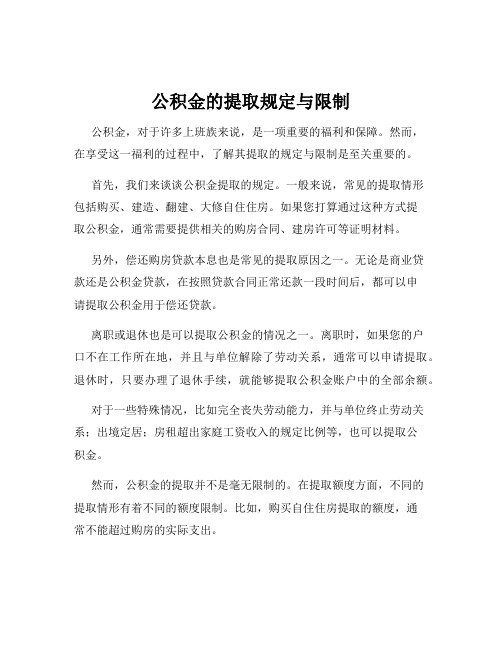 公积金的提取规定与限制

公积金，对于许多上班族来说，是一项重要的福利和保障。然而，在享受这一福利的过程中，了解其提取的规定与限制是至关重要的。

首先，我们来谈谈公积金提取的规定。一般来说，常见的提取情形包括购买、建造、翻建、大修自住住房。如果您打算通过这种方式提取公积金，通常需要提供相关的购房合同、建房许可等证明材料。

另外，偿还购房贷款本息也是常见的提取原因之一。无论是商业贷款还是公积金贷款，在按照贷款合同正常还款一段时间后，都可以申请提取公积金用于偿还贷款。

离职或退休也是可以提取公积金的情况之一。离职时，如果您的户口不在工作所在地，并且与单位解除了劳动关系，通常可以申请提取。退休时，只要办理了退休手续，就能够提取公积金账户中的全部余额。

对于一些特殊情况，比如完全丧失劳动能力，并与单位终止劳动关系；出境定居；房租超出家庭工资收入的规定比例等，也可以提取公积金。

然而，公积金的提取并不是毫无限制的。在提取额度方面，不同的提取情形有着不同的额度限制。比如，购买自住住房提取的额度，通常不能超过购房的实际支出。